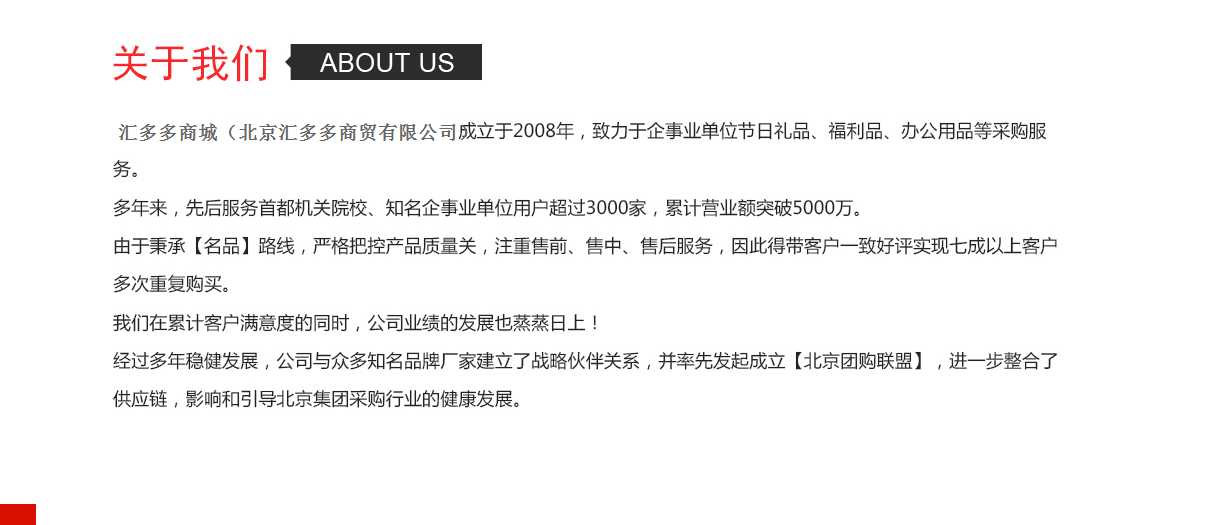 关于我们 ABOUT US

汇多多商城（北京汇多多商贸有限公司成立于2008年，致力于企事业单位节日礼品、福利品、办公用品等采购服务。

多年来，先后服务首都机关院校、知名企事业单位用户超过3000家，累计营业额突破5000万。

由于秉承【名品】路线，严格把控产品质量关，注重售前、售中、售后服务，因此得带客户一致好评实现七成以上客户多次重复购买。

我们在累计客户满意度的同时，公司业绩的发展也蒸蒸日上！

经过多年稳健发展，公司与众多知名品牌厂家建立了战略伙伴关系，并率先发起成立【北京团购联盟】，进一步整合了供应链，影响和引导北京集团采购行业的健康发展。